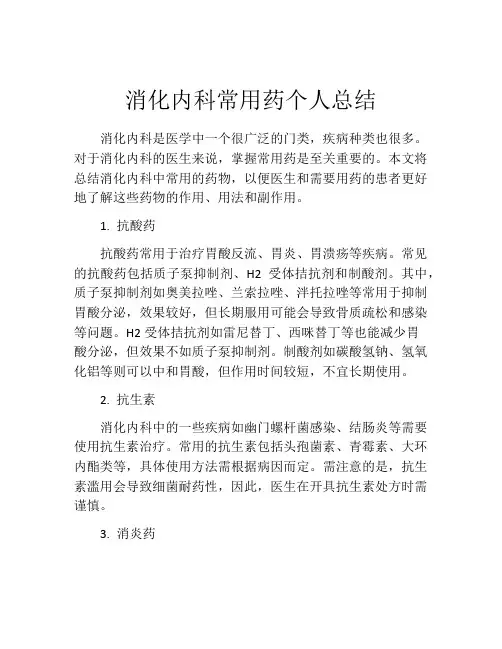 消化内科常用药个人总结

消化内科是医学中一个很广泛的门类，疾病种类也很多。对于消化内科的医生来说，掌握常用药是至关重要的。本文将总结消化内科中常用的药物，以便医生和需要用药的患者更好地了解这些药物的作用、用法和副作用。

1. 抗酸药

抗酸药常用于治疗胃酸反流、胃炎、胃溃疡等疾病。常见的抗酸药包括质子泵抑制剂、H2 受体拮抗剂和制酸剂。其中，质子泵抑制剂如奥美拉唑、兰索拉唑、泮托拉唑等常用于抑制胃酸分泌，效果较好，但长期服用可能会导致骨质疏松和感染等问题。H2 受体拮抗剂如雷尼替丁、西咪替丁等也能减少胃酸分泌，但效果不如质子泵抑制剂。制酸剂如碳酸氢钠、氢氧化铝等则可以中和胃酸，但作用时间较短，不宜长期使用。

2. 抗生素

消化内科中的一些疾病如幽门螺杆菌感染、结肠炎等需要使用抗生素治疗。常用的抗生素包括头孢菌素、青霉素、大环内酯类等，具体使用方法需根据病因而定。需注意的是，抗生素滥用会导致细菌耐药性，因此，医生在开具抗生素处方时需谨慎。

3. 消炎药